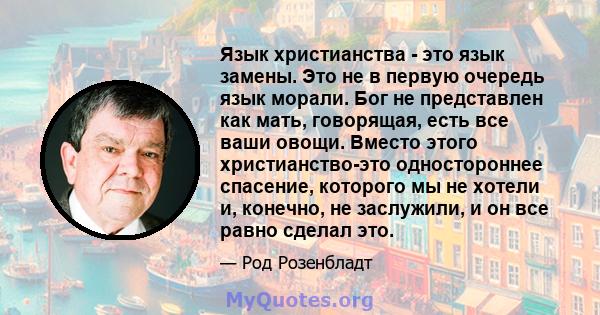 Язык христианства - это язык замены. Это не в первую очередь язык морали. Бог не представлен как мать, говорящая, есть все ваши овощи. Вместо этого христианство-это одностороннее спасение, которого мы не хотели и, конечно, не заслужили, и он все равно сделал это.

— Род Розенбладт

MyQuotes.org